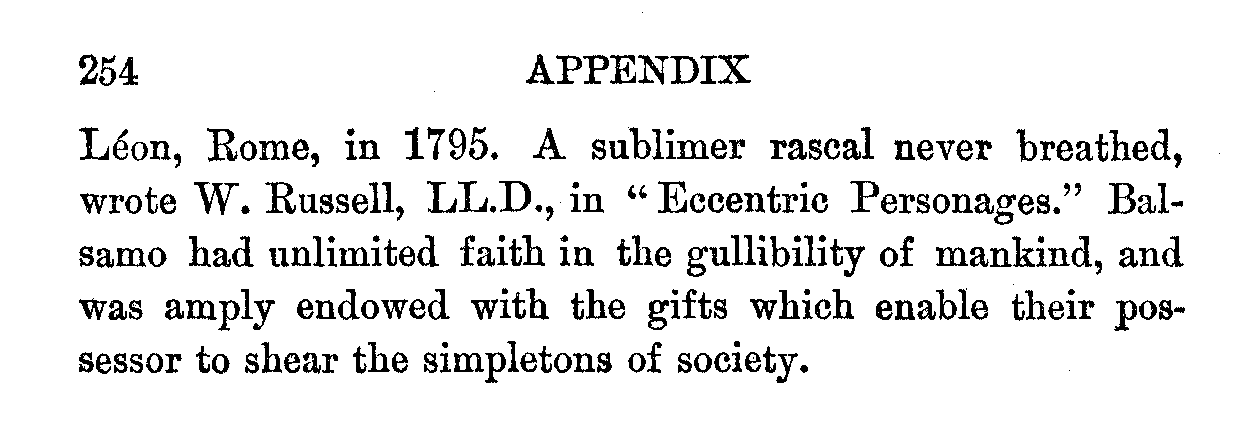 254 APPENDIX

Léon, Rome, in 1795. A sublimer rascal never breathed, wrote W. Russell, LL.D., in "Eccentric Personages." Balsamo had unlimited faith in the gullibility of mankind, and was amply endowed with the gifts which enable their possessor to shear the simpletons of society.